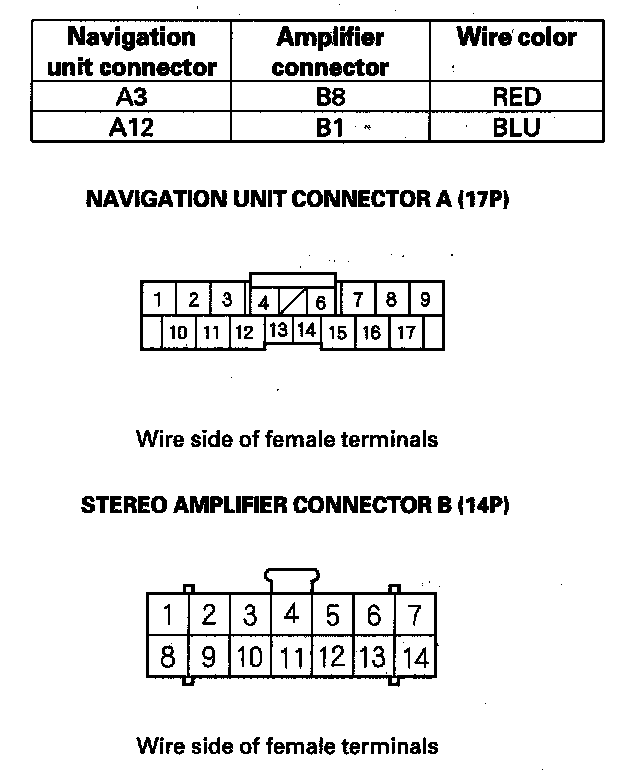 | Navigation unit connector | Amplifier connector | Wire color |
|---|---|---|
| A3 | B8 | RED |
| A12 | B1 | BLU |

NAVIGATION UNIT CONNECTOR A (17P)

1 2 3 4 6 7 8 9
10 11 12 13 14 15 16 17

Wire side of female terminals

STEREO AMPLIFIER CONNECTOR B (14P)

1 2 3 4 5 6 7
8 9 10 11 12 13 14

Wire side of female terminals